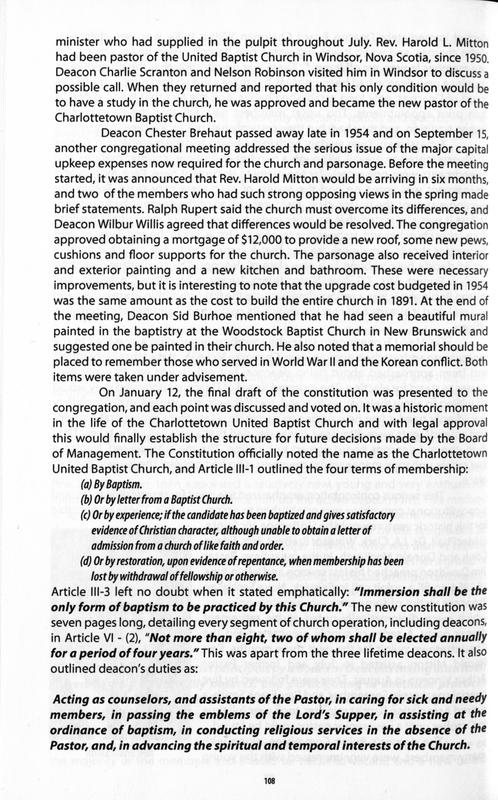 minister who had supplied in the pulpit throughout July. Rev. Harold L. Mitton had been pastor of the United Baptist Church in Windsor, Nova Scotia, since 1950. Deacon Charlie Scranton and Nelson Robinson visited him in Windsor to discuss a possible call. When they returned and reported that his only condition would be to have a study in the church, he was approved and became the new pastor of the Charlottetown Baptist Church.

Deacon Chester Brehaut passed away late in 1954 and on September 15, another congregational meeting addressed the serious issue of the major capital upkeep expenses now required for the church and parsonage. Before the meeting started, it was announced that Rev. Harold Mitton would be arriving in six months, and two of the members who had such strong opposing views in the spring made brief statements. Ralph Rupert said the church must overcome its differences, and Deacon Wilbur Willis agreed that differences would be resolved. The congregation approved obtaining a mortgage of $12,000 to provide a new roof, some new pews, cushions and floor supports for the church. The parsonage also received interior and exterior painting and a new kitchen and bathroom. These were necessary improvements, but it is interesting to note that the upgrade cost budgeted in 1954 was the same amount as the cost to build the entire church in 1891. At the end of the meeting, Deacon Sid Burhoe mentioned that he had seen a beautiful mural painted in the baptistry at the Woodstock Baptist Church in New Brunswick and suggested one be painted in their church. He also noted that a memorial should be placed to remember those who served in World War II and the Korean conflict. Both items were taken under advisement.

On January 12, the final draft of the constitution was presented to the congregation, and each point was discussed and voted on. It was a historic moment in the life of the Charlottetown United Baptist Church and with legal approval this would finally establish the structure for future decisions made by the Board of Management. The Constitution officially noted the name as the Charlottetown United Baptist Church, and Article III-1 outlined the four terms of membership:

(a) By Baptism.
(b) Or by letter from a Baptist Church.
(c) Or by experience; if the candidate has been baptized and gives satisfactory evidence of Christian character, although unable to obtain a letter of admission from a church of like faith and order.
(d) Or by restoration, upon evidence of repentance, when membership has been lost by withdrawal of fellowship or otherwise.

Article III-3 left no doubt when it stated emphatically: "Immersion shall be the only form of baptism to be practiced by this Church." The new constitution was seven pages long, detailing every segment of church operation, including deacons, in Article VI - (2), "Not more than eight, two of whom shall be elected annually for a period of four years." This was apart from the three lifetime deacons. It also outlined deacon's duties as:

Acting as counselors, and assistants of the Pastor, in caring for sick and needy members, in passing the emblems of the Lord's Supper, in assisting at the ordinance of baptism, in conducting religious services in the absence of the Pastor, and, in advancing the spiritual and temporal interests of the Church.

108